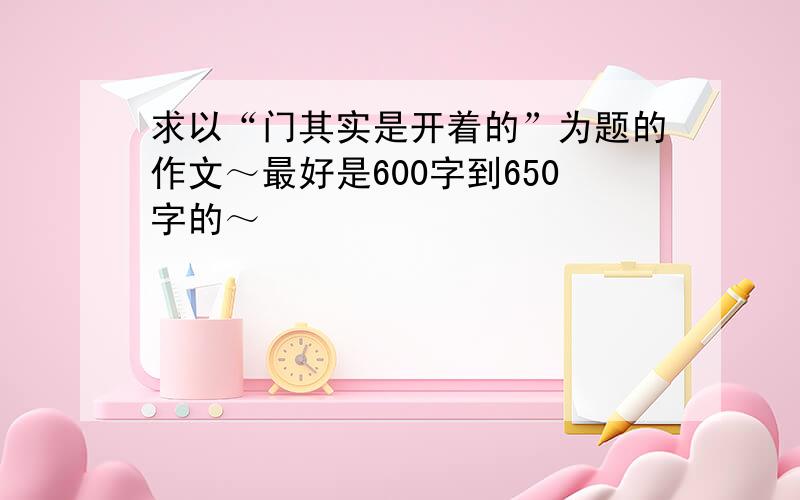 求以“门其实是开着的”为题的作文～最好是600字到650字的～